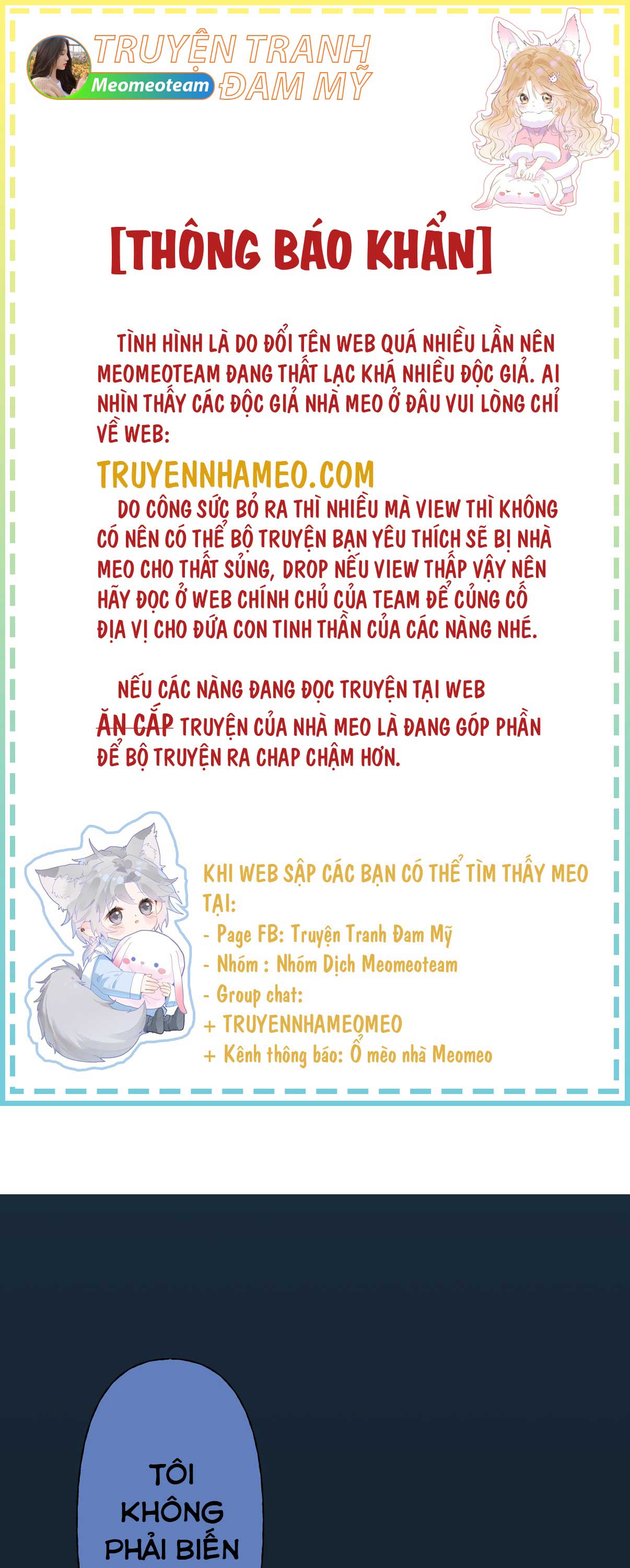 TRUYỆN TRANH ĐAM MỸ
Meomeoteam

[THÔNG BÁO KHẨN]

TÌNH HÌNH LÀ DO ĐỔI TÊN WEB QUÁ NHIỀU LẦN NÊN MEOMEOTEAM ĐANG THẤT LẠC KHÁ NHIỀU ĐỘC GIẢ. AI NHÌN THẤY CÁC ĐỘC GIẢ NHÀ MEO Ở ĐÂU VUI LÒNG CHỈ VỀ WEB:

TRUYENNHAMEO.COM

DO CÔNG SỨC BỎ RA THÌ NHIỀU MÀ VIEW THÌ KHÔNG CÓ NÊN CÓ THỂ BỘ TRUYỆN BẠN YÊU THÍCH SẼ BỊ NHÀ MEO CHO THẤT SỦNG, DROP NẾU VIEW THẤP VẬY NÊN HÃY ĐỌC Ở WEB CHÍNH CHỦ CỦA TEAM ĐỂ CỦNG CỐ ĐỊA VỊ CHO ĐỨA CON TINH THẦN CỦA CÁC NÀNG NHÉ.

NẾU CÁC NÀNG ĐANG ĐỌC TRUYỆN TẠI WEB ĂN CẮP TRUYỆN CỦA NHÀ MEO LÀ ĐANG GÓP PHẦN ĐỂ BỘ TRUYỆN RA CHAP CHẬM HƠN.

KHI WEB SẬP CÁC BẠN CÓ THỂ TÌM THẤY MEO TẠI:
- Page FB: Truyện Tranh Đam Mỹ
- Nhóm : Nhóm Dịch Meomeoteam
- Group chat:
+ TRUYENNHAMEOMEO
+ Kênh thông báo: Ổ mèo nhà Meomeo

TÔI KHÔNG PHẢI BIẾN